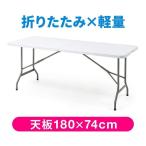 折りたたみ×軽量

天板180×74cm